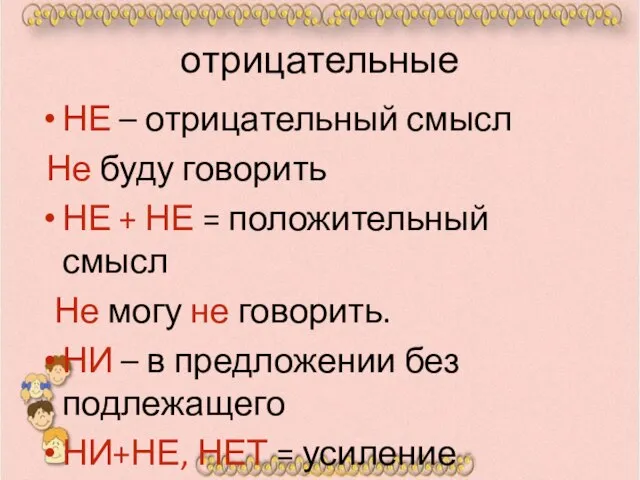 отрицательные

• НЕ – отрицательный смысл

Не буду говорить

• НЕ + НЕ = положительный смысл

Не могу не говорить.

• НИ – в предложении без подлежащего

• НИ+НЕ, НЕТ = усиление